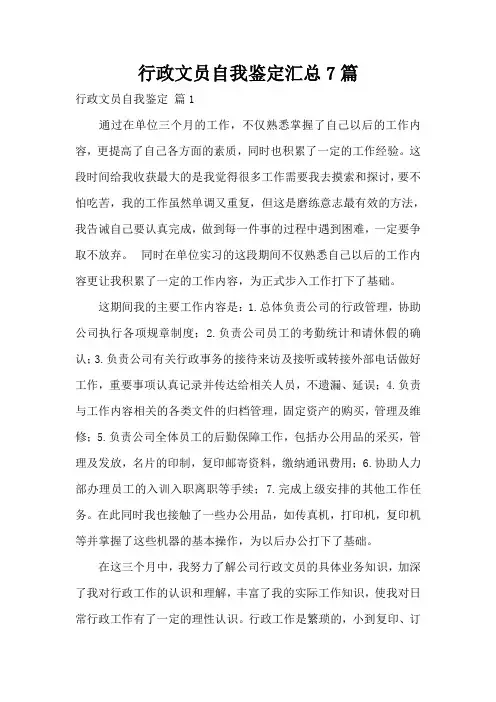 行政文员自我鉴定汇总7篇

行政文员自我鉴定 篇1

通过在单位三个月的工作，不仅熟悉掌握了自己以后的工作内容，更提高了自己各方面的素质，同时也积累了一定的工作经验。这段时间给我收获最大的是我觉得很多工作需要我去摸索和探讨，要不怕吃苦，我的工作虽然单调又重复，但这是磨练意志最有效的方法，我告诫自己要认真完成，做到每一件事的过程中遇到困难，一定要争取不放弃。 同时在单位实习的这段期间不仅熟悉自己以后的工作内容更让我积累了一定的工作内容，为正式步入工作打下了基础。

这期间我的主要工作内容是：1.总体负责公司的行政管理，协助公司执行各项规章制度；2.负责公司员工的考勤统计和请休假的确认；3.负责公司有关行政事务的接待来访及接听或转接外部电话做好工作，重要事项认真记录并传达给相关人员，不遗漏、延误；4.负责与工作内容相关的各类文件的归档管理，固定资产的购买，管理及维修；5.负责公司全体员工的后勤保障工作，包括办公用品的采买，管理及发放，名片的印制，复印邮寄资料，缴纳通讯费用；6.协助人力部办理员工的入训入职离职等手续；7.完成上级安排的其他工作任务。在此同时我也接触了一些办公用品，如传真机，打印机，复印机等并掌握了这些机器的基本操作，为以后办公打下了基础。

在这三个月中，我努力了解公司行政文员的具体业务知识，加深了我对行政工作的认识和理解，丰富了我的实际工作知识，使我对日常行政工作有了一定的理性认识。行政工作是繁琐的，小到复印、订